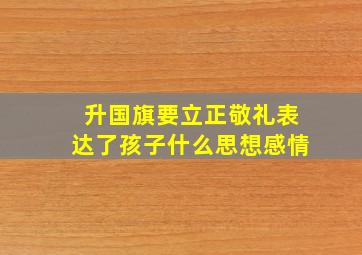 升国旗要立正敬礼表达了孩子什么思想感情